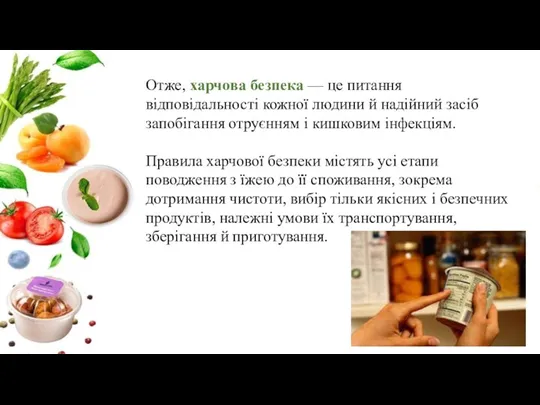 Отже, харчова безпека — це питання відповідальності кожної людини й надійний засіб запобігання отруєнням і кишковим інфекціям.

Правила харчової безпеки містять усі етапи поводження з їжею до її споживання, зокрема дотримання чистоти, вибір тільки якісних і безпечних продуктів, належні умови їх транспортування, зберігання й приготування.